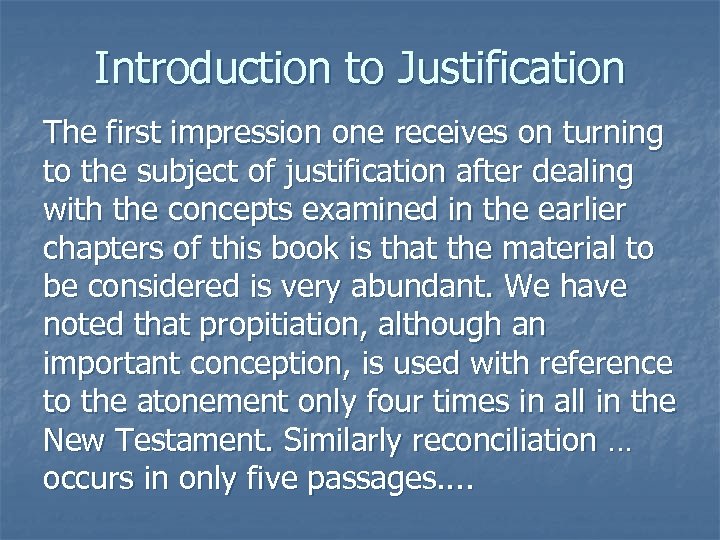 Introduction to Justification

The first impression one receives on turning to the subject of justification after dealing with the concepts examined in the earlier chapters of this book is that the material to be considered is very abundant. We have noted that propitiation, although an important conception, is used with reference to the atonement only four times in all in the New Testament. Similarly reconciliation … occurs in only five passages....